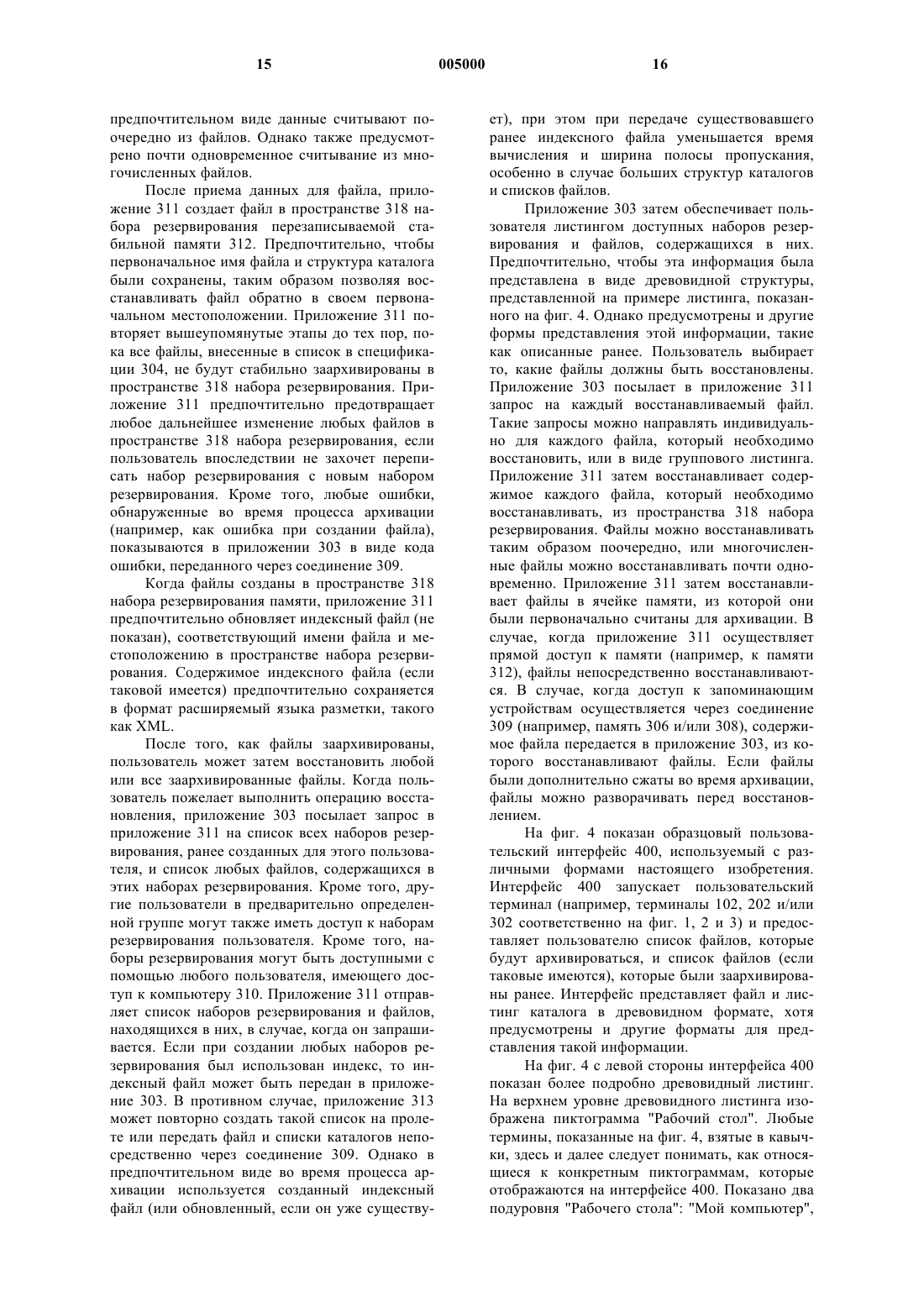 15 005000 16

предпочтительном виде данные считывают поочередно из файлов. Однако также предусмотрено почти одновременное считывание из многочисленных файлов.

После приема данных для файла, приложение 311 создает файл в пространстве 318 набора резервирования перезаписываемой стабильной памяти 312. Предпочтительно, чтобы первоначальное имя файла и структура каталога были сохранены, таким образом позволяя восстанавливать файл обратно в своем первоначальном местоположении. Приложение 311 повторяет вышеупомянутые этапы до тех пор, пока все файлы, внесенные в список в спецификации 304, не будут стабильно заархивированы в пространстве 318 набора резервирования. Приложение 311 предпочтительно предотвращает любое дальнейшее изменение любых файлов в пространстве 318 набора резервирования, если пользователь впоследствии не захочет переписать набор резервирования с новым набором резервирования. Кроме того, любые ошибки, обнаруженные во время процесса архивации (например, как ошибка при создании файла), показываются в приложении 303 в виде кода ошибки, переданного через соединение 309.

Когда файлы созданы в пространстве 318 набора резервирования памяти, приложение 311 предпочтительно обновляет индексный файл (не показан), соответствующий имени файла и местоположению в пространстве набора резервирования. Содержимое индексного файла (если таковой имеется) предпочтительно сохраняется в формат расширяемый языка разметки, такого как XML.

После того, как файлы заархивированы, пользователь может затем восстановить любой или все заархивированные файлы. Когда пользователь пожелает выполнить операцию восстановления, приложение 303 посылает запрос в приложение 311 на список всех наборов резервирования, ранее созданных для этого пользователя, и список любых файлов, содержащихся в этих наборах резервирования. Кроме того, другие пользователи в предварительно определенной группе могут также иметь доступ к наборам резервирования пользователя. Кроме того, наборы резервирования могут быть доступными с помощью любого пользователя, имеющего доступ к компьютеру 310. Приложение 311 отправляет список наборов резервирования и файлов, находящихся в них, в случае, когда он запрашивается. Если при создании любых наборов резервирования был использован индекс, то индексный файл может быть передан в приложение 303. В противном случае, приложение 313 может повторно создать такой список на пролете или передать файл и списки каталогов непосредственно через соединение 309. Однако в предпочтительном виде во время процесса архивации используется созданный индексный файл (или обновленный, если он уже существует), при этом при передаче существовавшего ранее индексного файла уменьшается время вычисления и ширина полосы пропускания, особенно в случае больших структур каталогов и списков файлов.

Приложение 303 затем обеспечивает пользователя листингом доступных наборов резервирования и файлов, содержащихся в них. Предпочтительно, чтобы эта информация была представлена в виде древовидной структуры, представленной на примере листинга, показанного на фиг. 4. Однако предусмотрены и другие формы представления этой информации, такие как описанные ранее. Пользователь выбирает то, какие файлы должны быть восстановлены. Приложение 303 посылает в приложение 311 запрос на каждый восстанавливаемый файл. Такие запросы можно направлять индивидуально для каждого файла, который необходимо восстановить, или в виде группового листинга. Приложение 311 затем восстанавливает содержимое каждого файла, который необходимо восстанавливать, из пространства 318 набора резервирования. Файлы можно восстанавливать таким образом поочередно, или многочисленные файлы можно восстанавливать почти одновременно. Приложение 311 затем восстанавливает файлы в ячейке памяти, из которой они были первоначально считаны для архивации. В случае, когда приложение 311 осуществляет прямой доступ к памяти (например, к памяти 312), файлы непосредственно восстанавливаются. В случае, когда доступ к запоминающим устройствам осуществляется через соединение 309 (например, память 306 и/или 308), содержимое файла передается в приложение 303, из которого восстанавливают файлы. Если файлы были дополнительно сжаты во время архивации, файлы можно разворачивать перед восстановлением.

На фиг. 4 показан образцовый пользовательский интерфейс 400, используемый с различными формами настоящего изобретения. Интерфейс 400 запускает пользовательский терминал (например, терминалы 102, 202 и/или 302 соответственно на фиг. 1, 2 и 3) и предоставляет пользователю список файлов, которые будут архивироваться, и список файлов (если таковые имеются), которые были заархивированы ранее. Интерфейс представляет файл и листинг каталога в древовидном формате, хотя предусмотрены и другие форматы для представления такой информации.

На фиг. 4 с левой стороны интерфейса 400 показан более подробно древовидный листинг. На верхнем уровне древовидного листинга изображена пиктограмма "Рабочий стол". Любые термины, показанные на фиг. 4, взятые в кавычки, здесь и далее следует понимать, как относящиеся к конкретным пиктограммам, которые отображаются на интерфейсе 400. Показано два подуровня "Рабочего стола": "Мой компьютер",